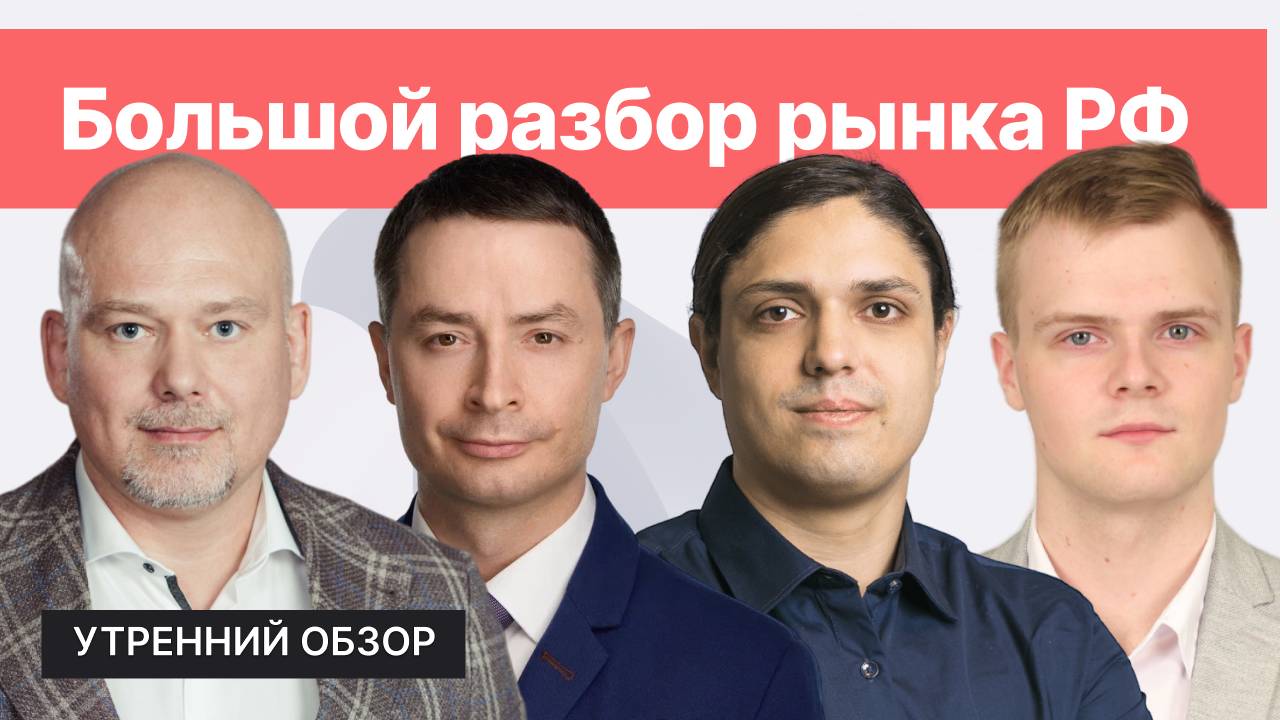 Большой разбор рынка РФ

УТРЕННИЙ ОБЗОР